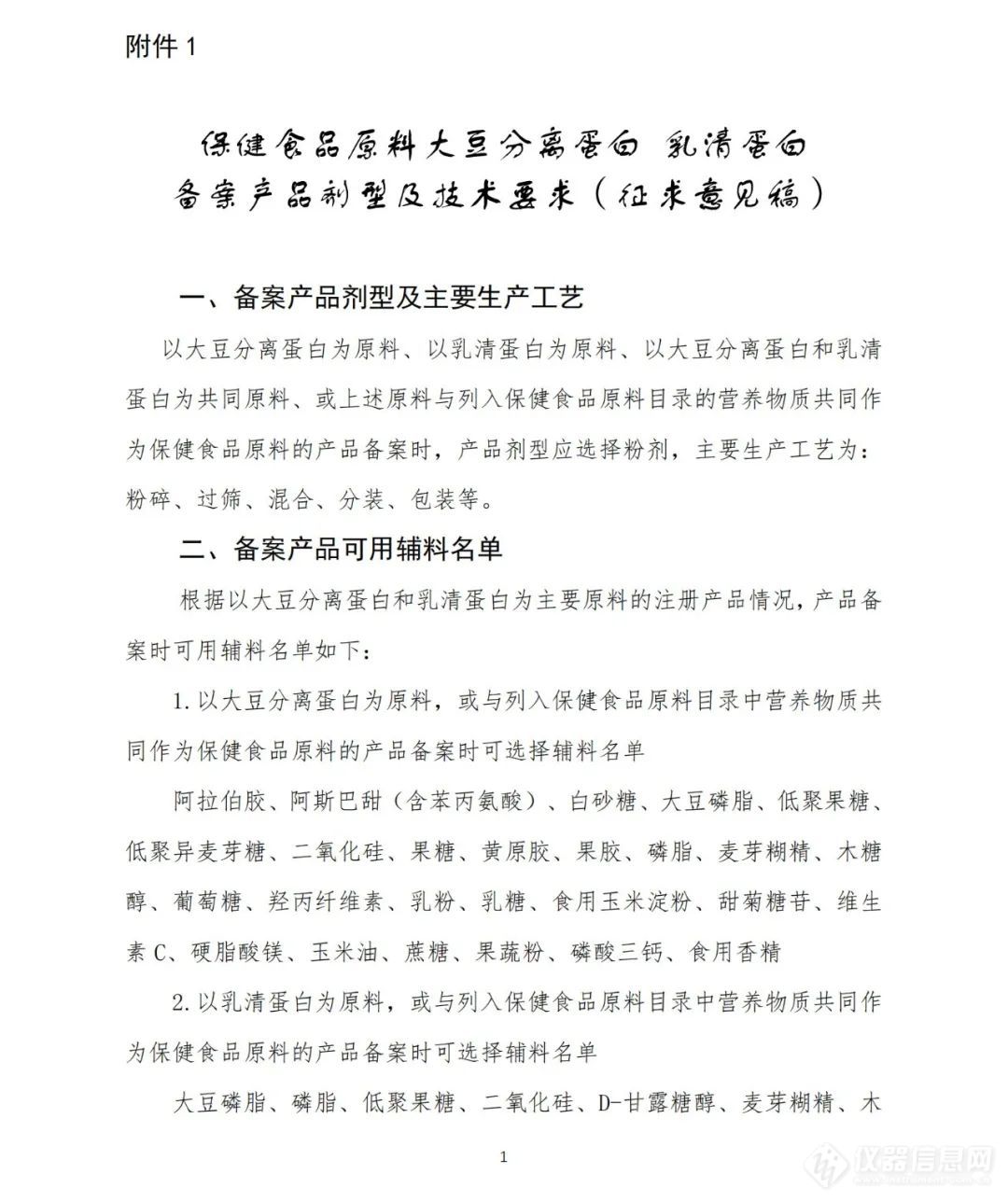 附件 1

保健食品原料大豆分离蛋白 乳清蛋白
备案产品剂型及技术要求（征求意见稿）

一、备案产品剂型及主要生产工艺

以大豆分离蛋白为原料、以乳清蛋白为原料、以大豆分离蛋白和乳清蛋白为共同原料、或上述原料与列入保健食品原料目录的营养物质共同作为保健食品原料的产品备案时，产品剂型应选择粉剂，主要生产工艺为：粉碎、过筛、混合、分装、包装等。

二、备案产品可用辅料名单

根据以大豆分离蛋白和乳清蛋白为主要原料的注册产品情况，产品备案时可用辅料名单如下：

1. 以大豆分离蛋白为原料，或与列入保健食品原料目录中营养物质共同作为保健食品原料的产品备案时可选择辅料名单

阿拉伯胶、阿斯巴甜（含苯丙氨酸）、白砂糖、大豆磷脂、低聚果糖、低聚异麦芽糖、二氧化硅、果糖、黄原胶、果胶、磷脂、麦芽糊精、木糖醇、葡萄糖、羟丙纤维素、乳粉、乳糖、食用玉米淀粉、甜菊糖苷、维生素 C、硬脂酸镁、玉米油、蔗糖、果蔬粉、磷酸三钙、食用香精

2. 以乳清蛋白为原料，或与列入保健食品原料目录中营养物质共同作为保健食品原料的产品备案时可选择辅料名单

大豆磷脂、磷脂、低聚果糖、二氧化硅、D-甘露糖醇、麦芽糊精、木

1

仪器信息网